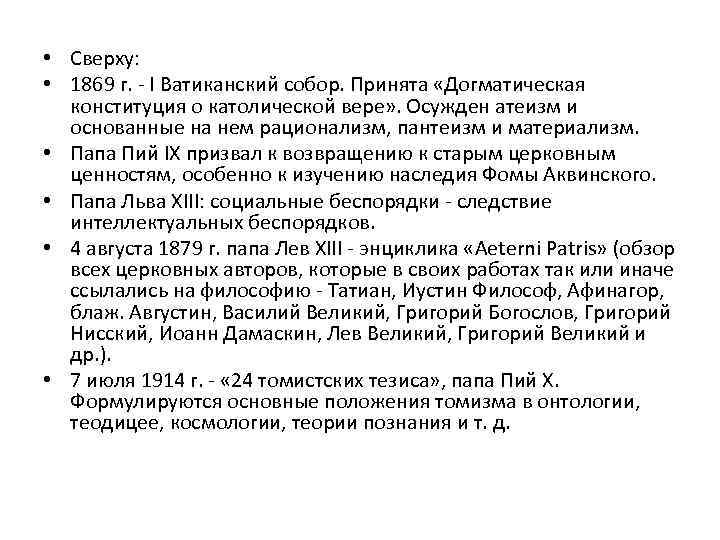 • Сверху:

• 1869 г. - I Ватиканский собор. Принята «Догматическая конституция о католической вере». Осужден атеизм и основанные на нем рационализм, пантеизм и материализм.

• Папа Пий IX призвал к возвращению к старым церковным ценностям, особенно к изучению наследия Фомы Аквинского.

• Папа Льва XIII: социальные беспорядки - следствие интеллектуальных беспорядков.

• 4 августа 1879 г. папа Лев XIII - энциклика «Aeterni Patris» (обзор всех церковных авторов, которые в своих работах так или иначе ссылались на философию - Татиан, Иустин Философ, Афинагор, блаж. Августин, Василий Великий, Григорий Богослов, Григорий Нисский, Иоанн Дамаскин, Лев Великий, Григорий Великий и др.).

• 7 июля 1914 г. - «24 томистских тезиса», папа Пий X. Формулируются основные положения томизма в онтологии, теодицее, космологии, теории познания и т. д.